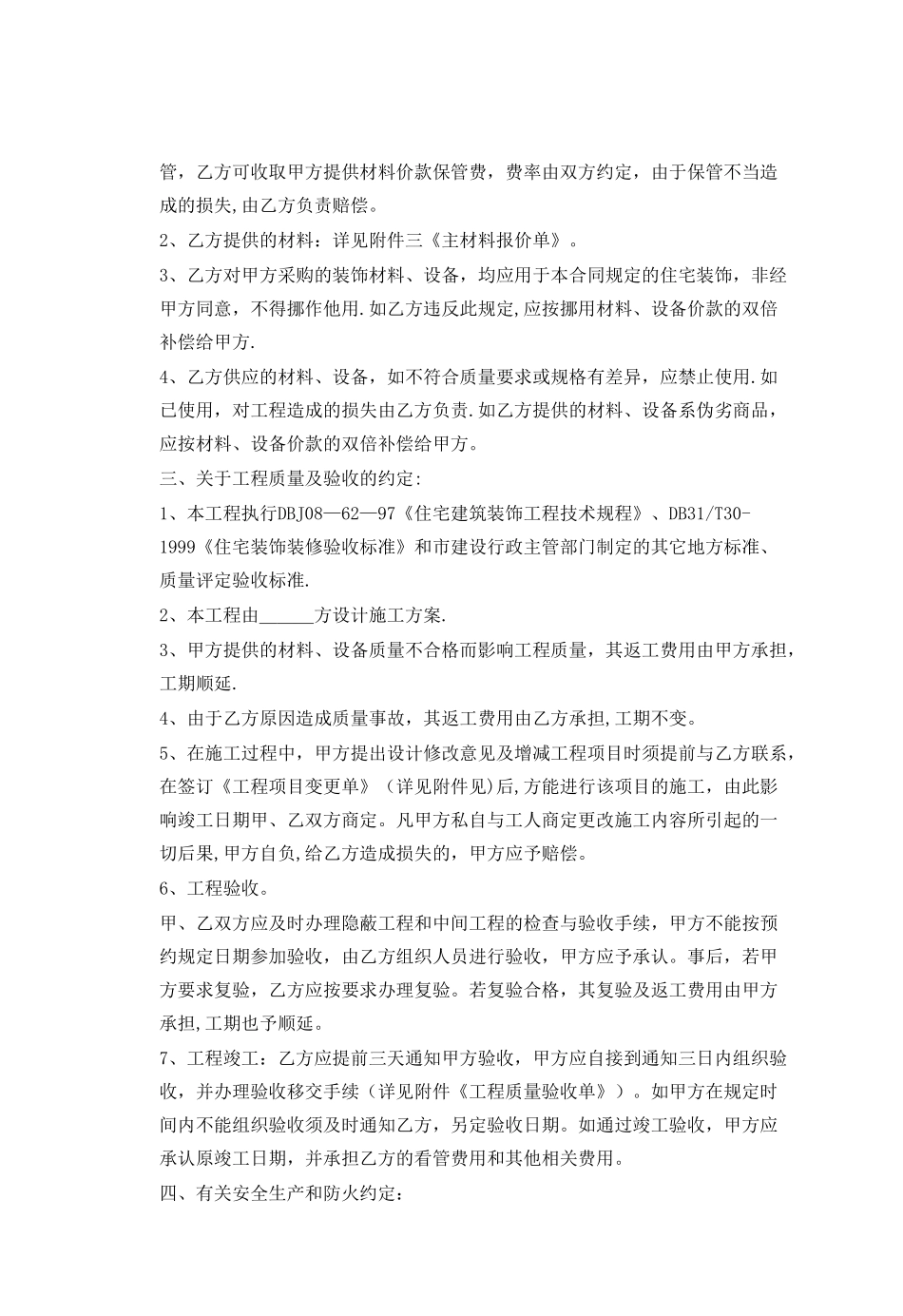 管，乙方可收取甲方提供材料价款保管费，费率由双方约定，由于保管不当造成的损失,由乙方负责赔偿。

2、乙方提供的材料：详见附件三《主材料报价单》。

3、乙方对甲方采购的装饰材料、设备，均应用于本合同规定的住宅装饰，非经甲方同意，不得挪作他用.如乙方违反此规定,应按挪用材料、设备价款的双倍补偿给甲方.

4、乙方供应的材料、设备，如不符合质量要求或规格有差异，应禁止使用.如已使用，对工程造成的损失由乙方负责.如乙方提供的材料、设备系伪劣商品，应按材料、设备价款的双倍补偿给甲方。

三、关于工程质量及验收的约定:

1、本工程执行DBJ08—62—97《住宅建筑装饰工程技术规程》、DB31/T30-1999《住宅装饰装修验收标准》和市建设行政主管部门制定的其它地方标准、质量评定验收标准.

2、本工程由______方设计施工方案.

3、甲方提供的材料、设备质量不合格而影响工程质量，其返工费用由甲方承担，工期顺延.

4、由于乙方原因造成质量事故，其返工费用由乙方承担,工期不变。

5、在施工过程中，甲方提出设计修改意见及增减工程项目时须提前与乙方联系，在签订《工程项目变更单》（详见附件见)后,方能进行该项目的施工，由此影响竣工日期甲、乙双方商定。凡甲方私自与工人商定更改施工内容所引起的一切后果,甲方自负,给乙方造成损失的，甲方应予赔偿。

6、工程验收。

甲、乙双方应及时办理隐蔽工程和中间工程的检查与验收手续，甲方不能按预约规定日期参加验收，由乙方组织人员进行验收，甲方应予承认。事后，若甲方要求复验，乙方应按要求办理复验。若复验合格，其复验及返工费用由甲方承担,工期也予顺延。

7、工程竣工：乙方应提前三天通知甲方验收，甲方应自接到通知三日内组织验收，并办理验收移交手续（详见附件《工程质量验收单》）。如甲方在规定时间内不能组织验收须及时通知乙方，另定验收日期。如通过竣工验收，甲方应承认原竣工日期，并承担乙方的看管费用和其他相关费用。

四、有关安全生产和防火约定: